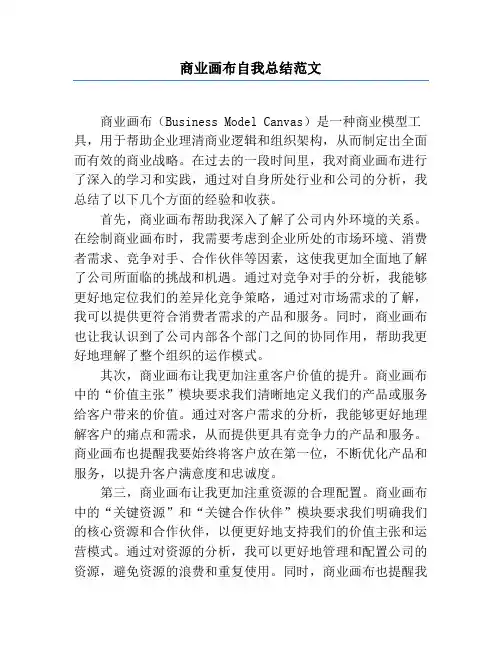 商业画布自我总结范文

商业画布（Business Model Canvas）是一种商业模型工具，用于帮助企业理清商业逻辑和组织架构，从而制定出全面而有效的商业战略。在过去的一段时间里，我对商业画布进行了深入的学习和实践，通过对自身所处行业和公司的分析，我总结了以下几个方面的经验和收获。

首先，商业画布帮助我深入了解了公司内外环境的关系。在绘制商业画布时，我需要考虑到企业所处的市场环境、消费者需求、竞争对手、合作伙伴等因素，这使我更加全面地了解了公司所面临的挑战和机遇。通过对竞争对手的分析，我能够更好地定位我们的差异化竞争策略，通过对市场需求的了解，我可以提供更符合消费者需求的产品和服务。同时，商业画布也让我认识到了公司内部各个部门之间的协同作用，帮助我更好地理解了整个组织的运作模式。

其次，商业画布让我更加注重客户价值的提升。商业画布中的“价值主张”模块要求我们清晰地定义我们的产品或服务给客户带来的价值。通过对客户需求的分析，我能够更好地理解客户的痛点和需求，从而提供更具有竞争力的产品和服务。商业画布也提醒我要始终将客户放在第一位，不断优化产品和服务，以提升客户满意度和忠诚度。

第三，商业画布让我更加注重资源的合理配置。商业画布中的“关键资源”和“关键合作伙伴”模块要求我们明确我们的核心资源和合作伙伴，以便更好地支持我们的价值主张和运营模式。通过对资源的分析，我可以更好地管理和配置公司的资源，避免资源的浪费和重复使用。同时，商业画布也提醒我